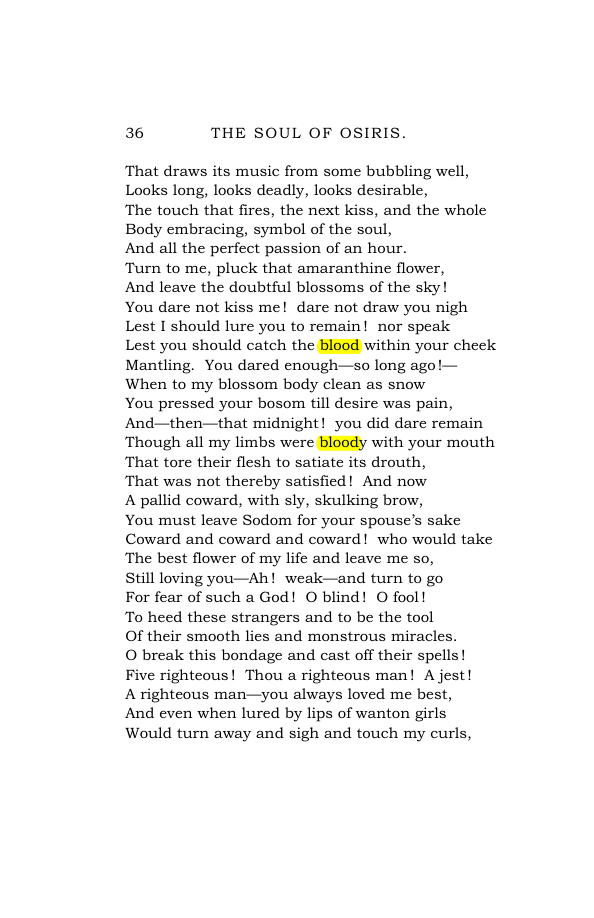 36 THE SOUL OF OSIRIS.

That draws its music from some bubbling well,
Looks long, looks deadly, looks desirable,
The touch that fires, the next kiss, and the whole
Body embracing, symbol of the soul,
And all the perfect passion of an hour.
Turn to me, pluck that amaranthine flower,
And leave the doubtful blossoms of the sky!
You dare not kiss me! dare not draw you nigh
Lest I should lure you to remain! nor speak
Lest you should catch the blood within your cheek
Mantling. You dared enough—so long ago!—
When to my blossom body clean as snow
You pressed your bosom till desire was pain,
And—then—that midnight! you did dare remain
Though all my limbs were bloody with your mouth
That tore their flesh to satiate its drouth,
That was not thereby satisfied! And now
A pallid coward, with sly, skulking brow,
You must leave Sodom for your spouse's sake
Coward and coward and coward! who would take
The best flower of my life and leave me so,
Still loving you—Ah! weak—and turn to go
For fear of such a God! O blind! O fool!
To heed these strangers and to be the tool
Of their smooth lies and monstrous miracles.
O break this bondage and cast off their spells!
Five righteous! Thou a righteous man! A jest!
A righteous man—you always loved me best,
And even when lured by lips of wanton girls
Would turn away and sigh and touch my curls,